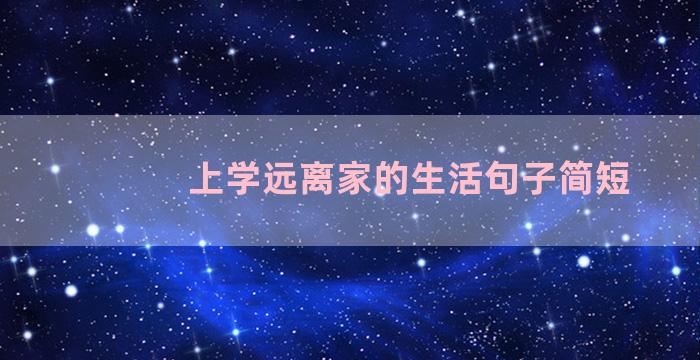 上学远离家的生活句子简短